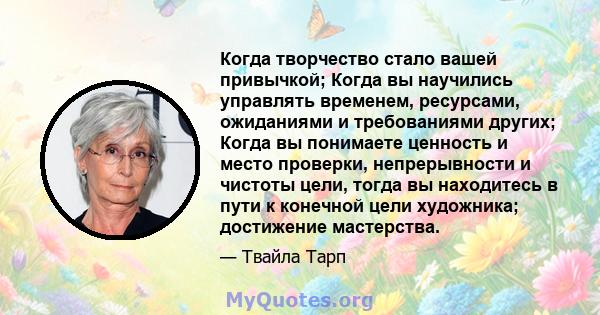 Когда творчество стало вашей привычкой; Когда вы научились управлять временем, ресурсами, ожиданиями и требованиями других; Когда вы понимаете ценность и место проверки, непрерывности и чистоты цели, тогда вы находитесь в пути к конечной цели художника; достижение мастерства.

— Твайла Тарп

MyQuotes.org